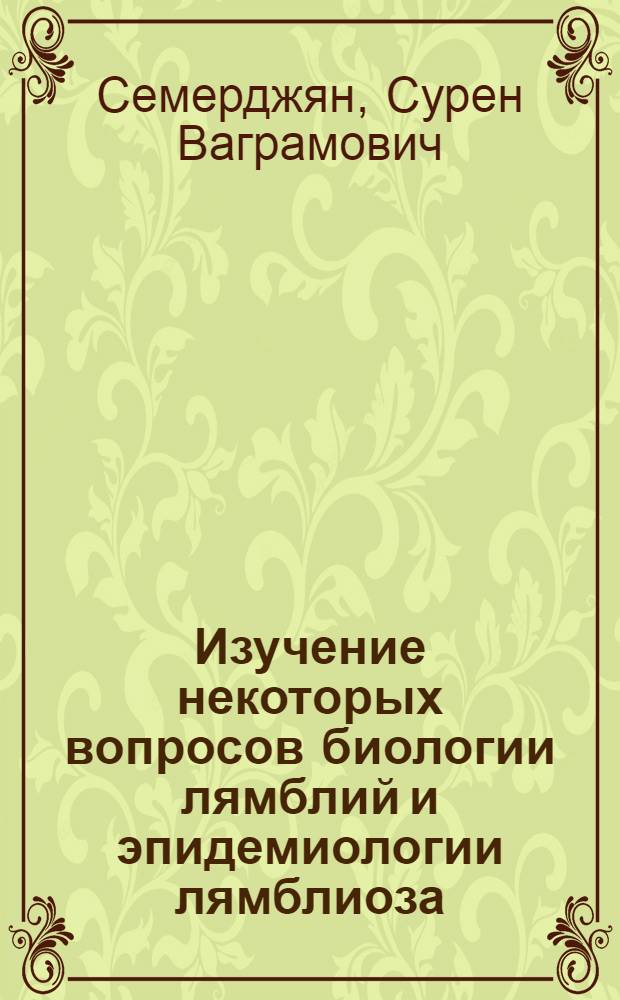 Семерджян, Сурен Ваграмович

Изучение некоторых вопросов биологии лямблий и эпидемиологии лямблиоза